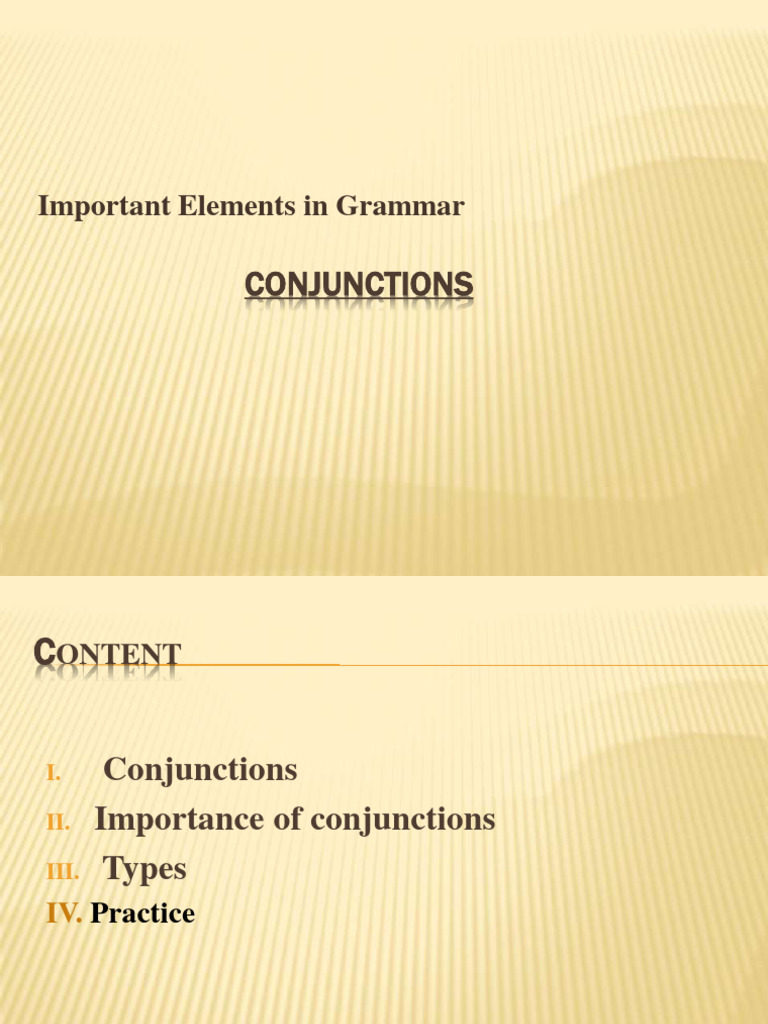 Important Elements in Grammar

CONJUNCTIONS

CONTENT

I. Conjunctions
II. Importance of conjunctions
III. Types
IV. Practice